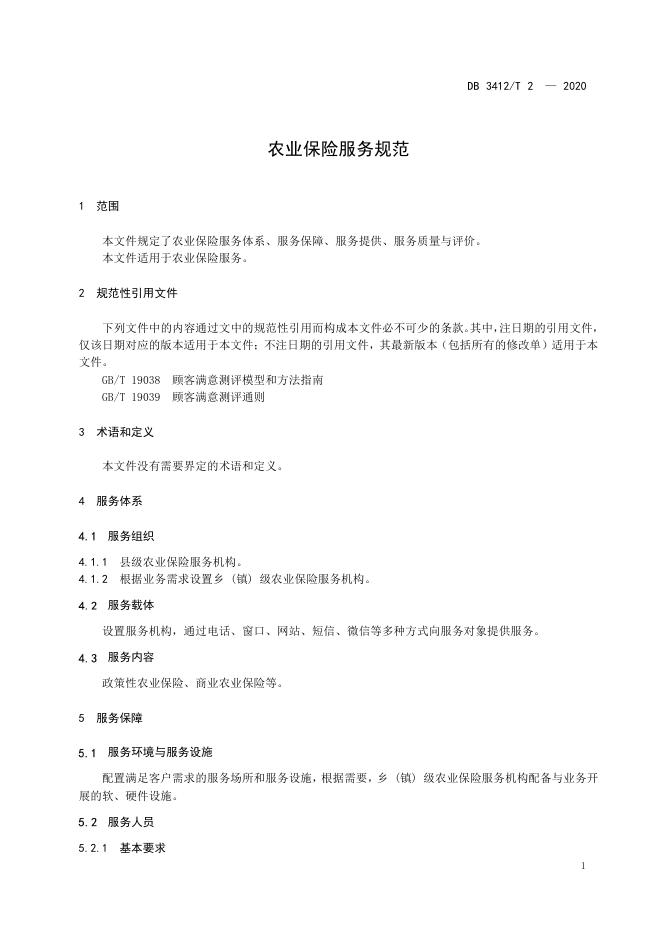 DB 3412/T 2 — 2020

农业保险服务规范

1 范围

本文件规定了农业保险服务体系、服务保障、服务提供、服务质量与评价。
本文件适用于农业保险服务。

2 规范性引用文件

下列文件中的内容通过文中的规范性引用而构成本文件必不可少的条款。其中，注日期的引用文件，仅该日期对应的版本适用于本文件；不注日期的引用文件，其最新版本（包括所有的修改单）适用于本文件。
GB/T 19038 顾客满意测评模型和方法指南
GB/T 19039 顾客满意测评通则

3 术语和定义

本文件没有需要界定的术语和定义。

4 服务体系

4.1 服务组织

4.1.1 县级农业保险服务机构。
4.1.2 根据业务需求设置乡（镇）级农业保险服务机构。

4.2 服务载体

设置服务机构，通过电话、窗口、网站、短信、微信等多种方式向服务对象提供服务。

4.3 服务内容

政策性农业保险、商业农业保险等。

5 服务保障

5.1 服务环境与服务设施

配置满足客户需求的服务场所和服务设施，根据需要，乡（镇）级农业保险服务机构配备与业务开展的软、硬件设施。

5.2 服务人员

5.2.1 基本要求

1